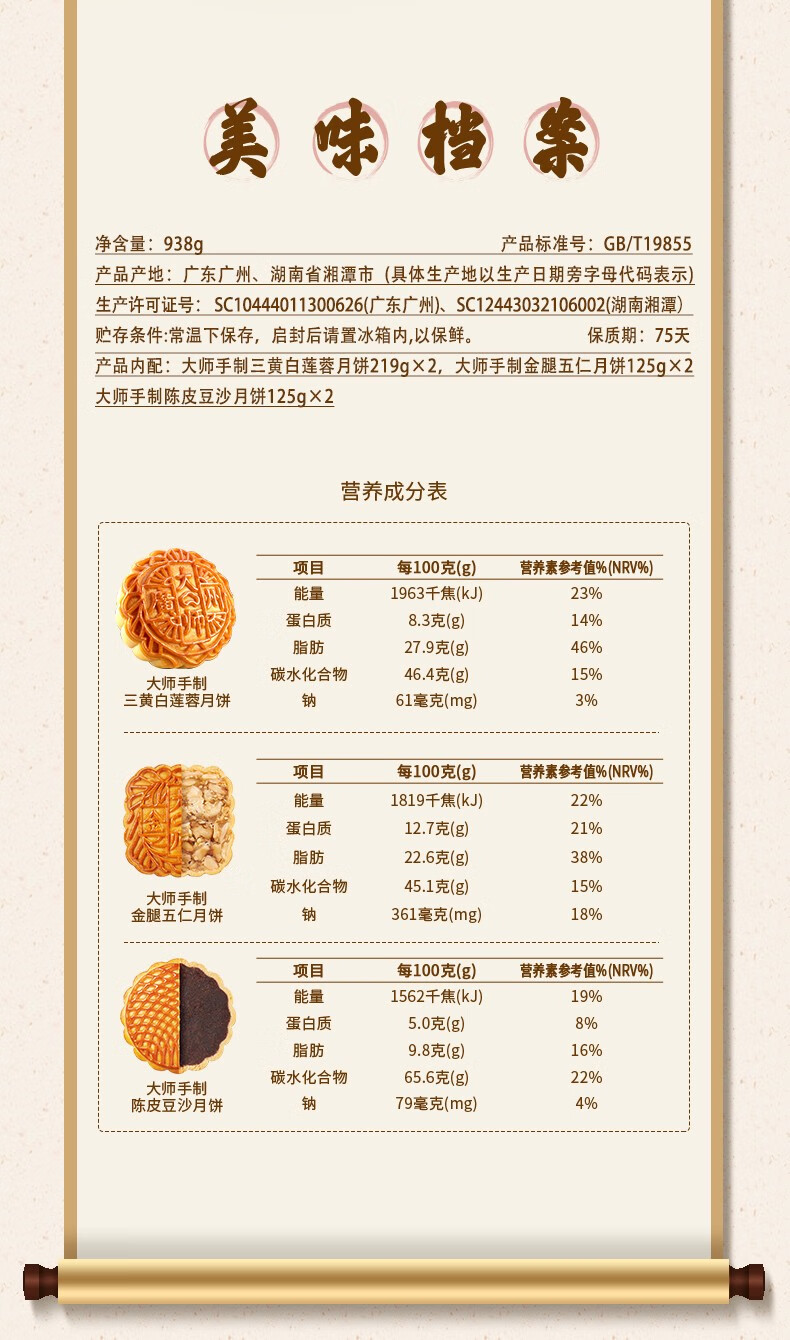 美味档案

净含量：938g 产品标准号：GB/T19855
产品产地：广东广州、湖南省湘潭市（具体生产地以生产日期旁字母代码表示）
生产许可证号：SC10444011300626(广东广州)、SC12443032106002(湖南湘潭)
贮存条件:常温下保存，启封后请置冰箱内,以保鲜。 保质期：75天
产品内配：大师手制三黄白莲蓉月饼219g×2，大师手制金腿五仁月饼125g×2
大师手制陈皮豆沙月饼125g×2

营养成分表

大师手制
三黄白莲蓉月饼

| 项目 | 每100克(g) | 营养素参考值%(NRV%) |
|---|---|---|
| 能量 | 1963千焦(kJ) | 23% |
| 蛋白质 | 8.3克(g) | 14% |
| 脂肪 | 27.9克(g) | 46% |
| 碳水化合物 | 46.4克(g) | 15% |
| 钠 | 61毫克(mg) | 3% |

大师手制
金腿五仁月饼

| 项目 | 每100克(g) | 营养素参考值%(NRV%) |
|---|---|---|
| 能量 | 1819千焦(kJ) | 22% |
| 蛋白质 | 12.7克(g) | 21% |
| 脂肪 | 22.6克(g) | 38% |
| 碳水化合物 | 45.1克(g) | 15% |
| 钠 | 361毫克(mg) | 18% |

大师手制
陈皮豆沙月饼

| 项目 | 每100克(g) | 营养素参考值%(NRV%) |
|---|---|---|
| 能量 | 1562千焦(kJ) | 19% |
| 蛋白质 | 5.0克(g) | 8% |
| 脂肪 | 9.8克(g) | 16% |
| 碳水化合物 | 65.6克(g) | 22% |
| 钠 | 79毫克(mg) | 4% |